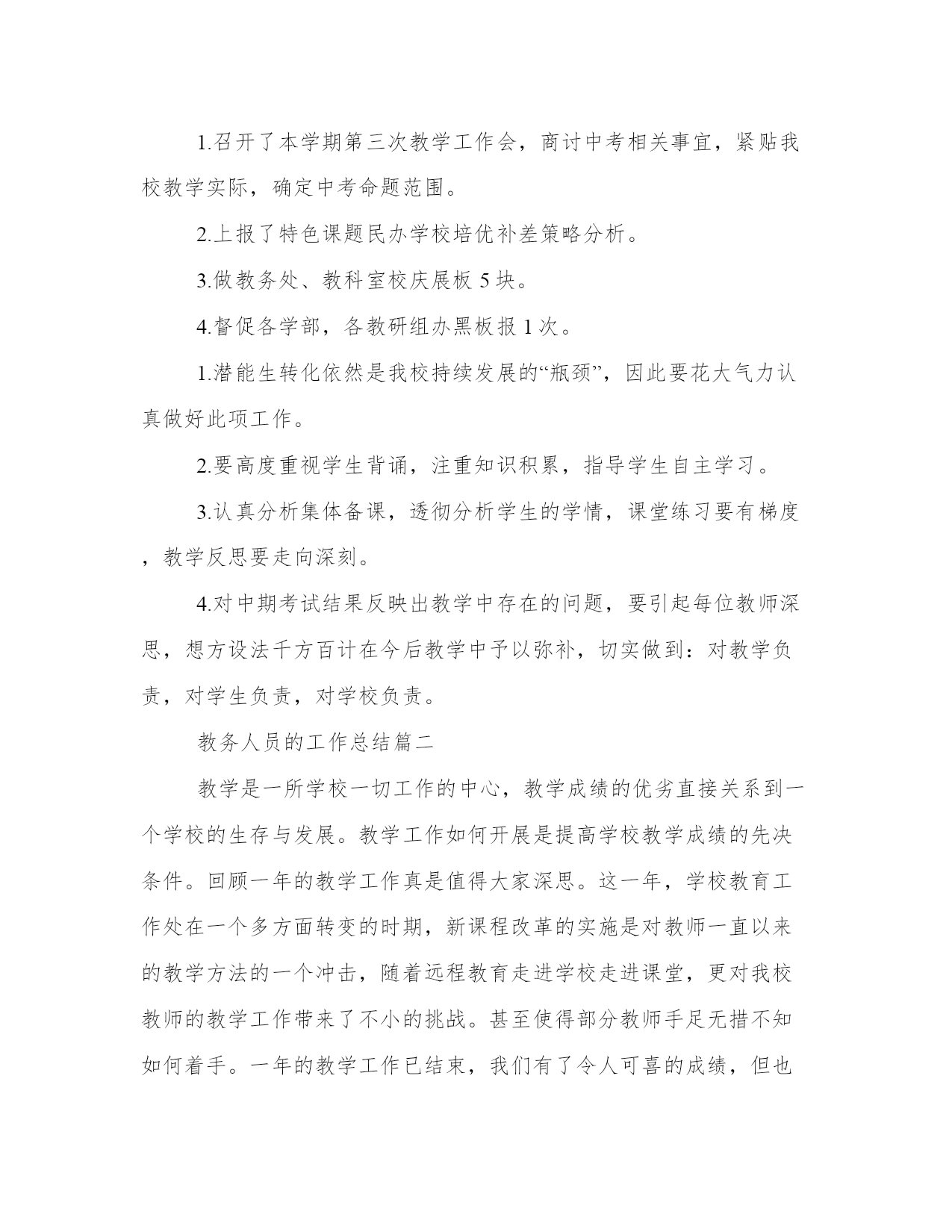 1.召开了本学期第三次教学工作会，商讨中考相关事宜，紧贴我校教学实际，确定中考命题范围。

2.上报了特色课题民办学校培优补差策略分析。

3.做教务处、教科室校庆展板 5 块。

4.督促各学部，各教研组办黑板报 1 次。

1.潜能生转化依然是我校持续发展的“瓶颈”，因此要花大气力认真做好此项工作。

2.要高度重视学生背诵，注重知识积累，指导学生自主学习。

3.认真分析集体备课，透彻分析学生的学情，课堂练习要有梯度，教学反思要走向深刻。

4.对中期考试结果反映出教学中存在的问题，要引起每位教师深思，想方设法千方百计在今后教学中予以弥补，切实做到：对教学负责，对学生负责，对学校负责。

教务人员的工作总结篇二

教学是一所学校一切工作的中心，教学成绩的优劣直接关系到一个学校的生存与发展。教学工作如何开展是提高学校教学成绩的先决条件。回顾一年的教学工作真是值得大家深思。这一年，学校教育工作处在一个多方面转变的时期，新课程改革的实施是对教师一直以来的教学方法的一个冲击，随着远程教育走进学校走进课堂，更对我校教师的教学工作带来了不小的挑战。甚至使得部分教师手足无措不知如何着手。一年的教学工作已结束，我们有了令人可喜的成绩，但也